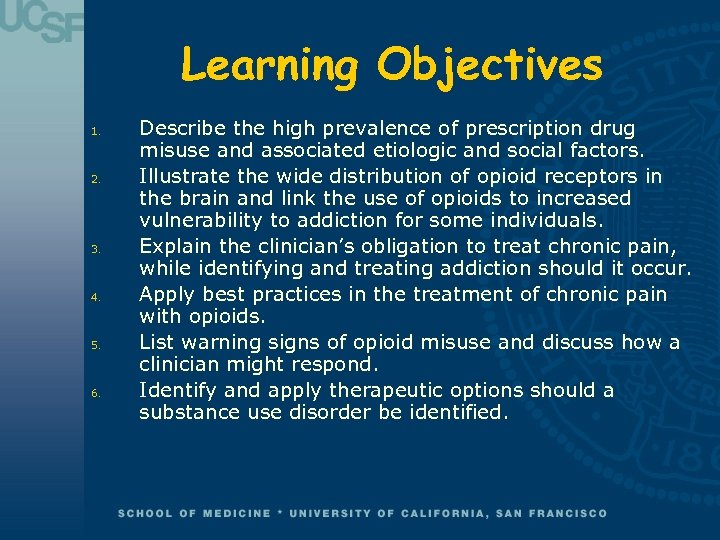 UCSF

Learning Objectives

1. Describe the high prevalence of prescription drug misuse and associated etiologic and social factors.
2. Illustrate the wide distribution of opioid receptors in the brain and link the use of opioids to increased vulnerability to addiction for some individuals.
3. Explain the clinician's obligation to treat chronic pain, while identifying and treating addiction should it occur.
4. Apply best practices in the treatment of chronic pain with opioids.
5. List warning signs of opioid misuse and discuss how a clinician might respond.
6. Identify and apply therapeutic options should a substance use disorder be identified.

SCHOOL OF MEDICINE * UNIVERSITY OF CALIFORNIA, SAN FRANCISCO